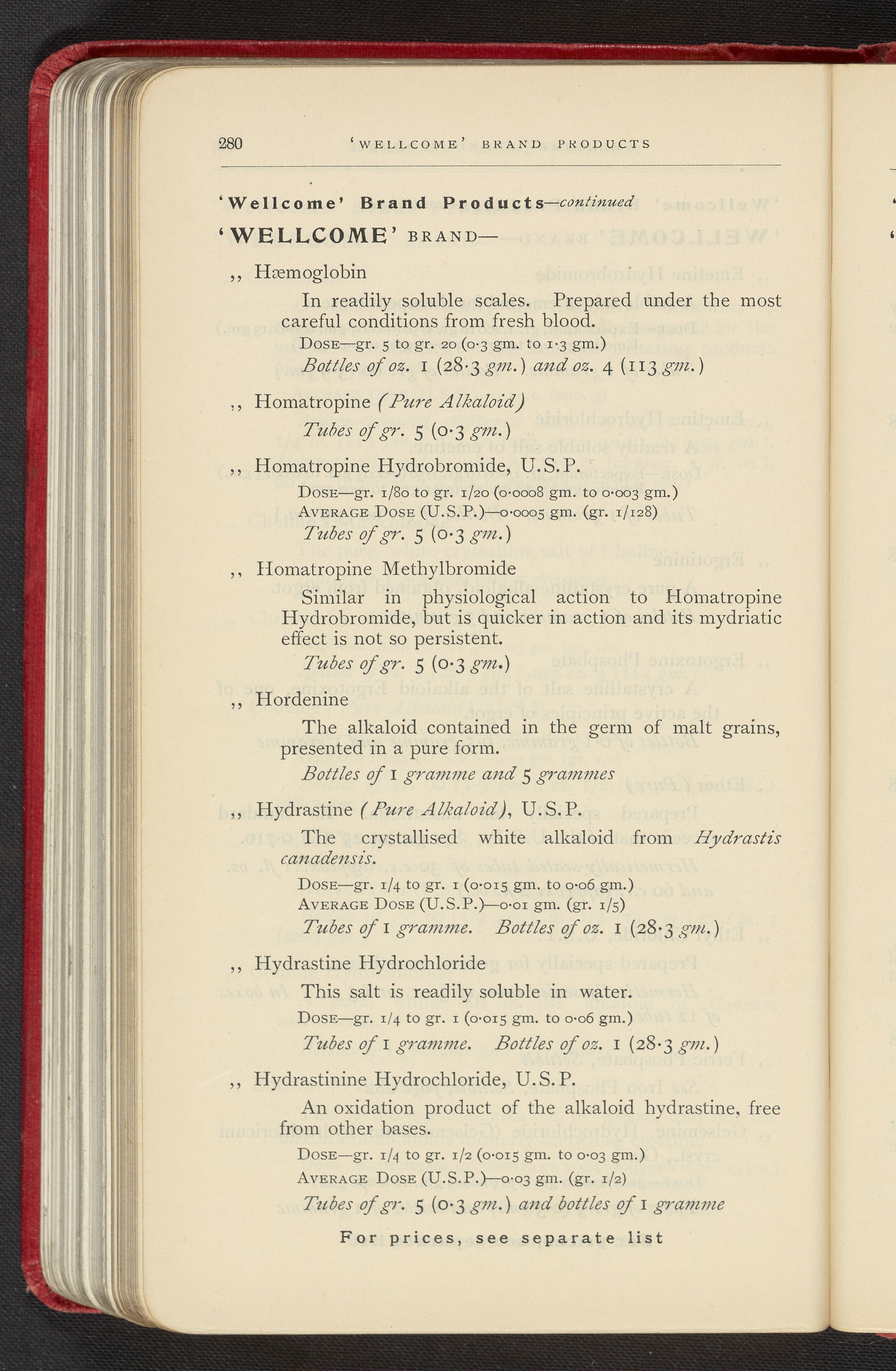 280 'WELLCOME' BRAND PRODUCTS

'Wellcome' Brand Products—continued

'WELLCOME' BRAND—

,, Hæmoglobin

In readily soluble scales. Prepared under the most careful conditions from fresh blood.

DOSE—gr. 5 to gr. 20 (0·3 gm. to 1·3 gm.)

Bottles of oz. 1 (28·3 gm.) and oz. 4 (113 gm.)

,, Homatropine (Pure Alkaloid)

Tubes of gr. 5 (0·3 gm.)

,, Homatropine Hydrobromide, U.S.P.

DOSE—gr. 1/80 to gr. 1/20 (0·0008 gm. to 0·003 gm.)

AVERAGE DOSE (U.S.P.)—0·0005 gm. (gr. 1/128)

Tubes of gr. 5 (0·3 gm.)

,, Homatropine Methylbromide

Similar in physiological action to Homatropine Hydrobromide, but is quicker in action and its mydriatic effect is not so persistent.

Tubes of gr. 5 (0·3 gm.)

,, Hordenine

The alkaloid contained in the germ of malt grains, presented in a pure form.

Bottles of 1 gramme and 5 grammes

,, Hydrastine (Pure Alkaloid), U.S.P.

The crystallised white alkaloid from Hydrastis canadensis.

DOSE—gr. 1/4 to gr. 1 (0·015 gm. to 0·06 gm.)

AVERAGE DOSE (U.S.P.)—0·01 gm. (gr. 1/5)

Tubes of 1 gramme. Bottles of oz. 1 (28·3 gm.)

,, Hydrastine Hydrochloride

This salt is readily soluble in water.

DOSE—gr. 1/4 to gr. 1 (0·015 gm. to 0·06 gm.)

Tubes of 1 gramme. Bottles of oz. 1 (28·3 gm.)

,, Hydrastinine Hydrochloride, U.S.P.

An oxidation product of the alkaloid hydrastine, free from other bases.

DOSE—gr. 1/4 to gr. 1/2 (0·015 gm. to 0·03 gm.)

AVERAGE DOSE (U.S.P.)—0·03 gm. (gr. 1/2)

Tubes of gr. 5 (0·3 gm.) and bottles of 1 gramme

For prices, see separate list